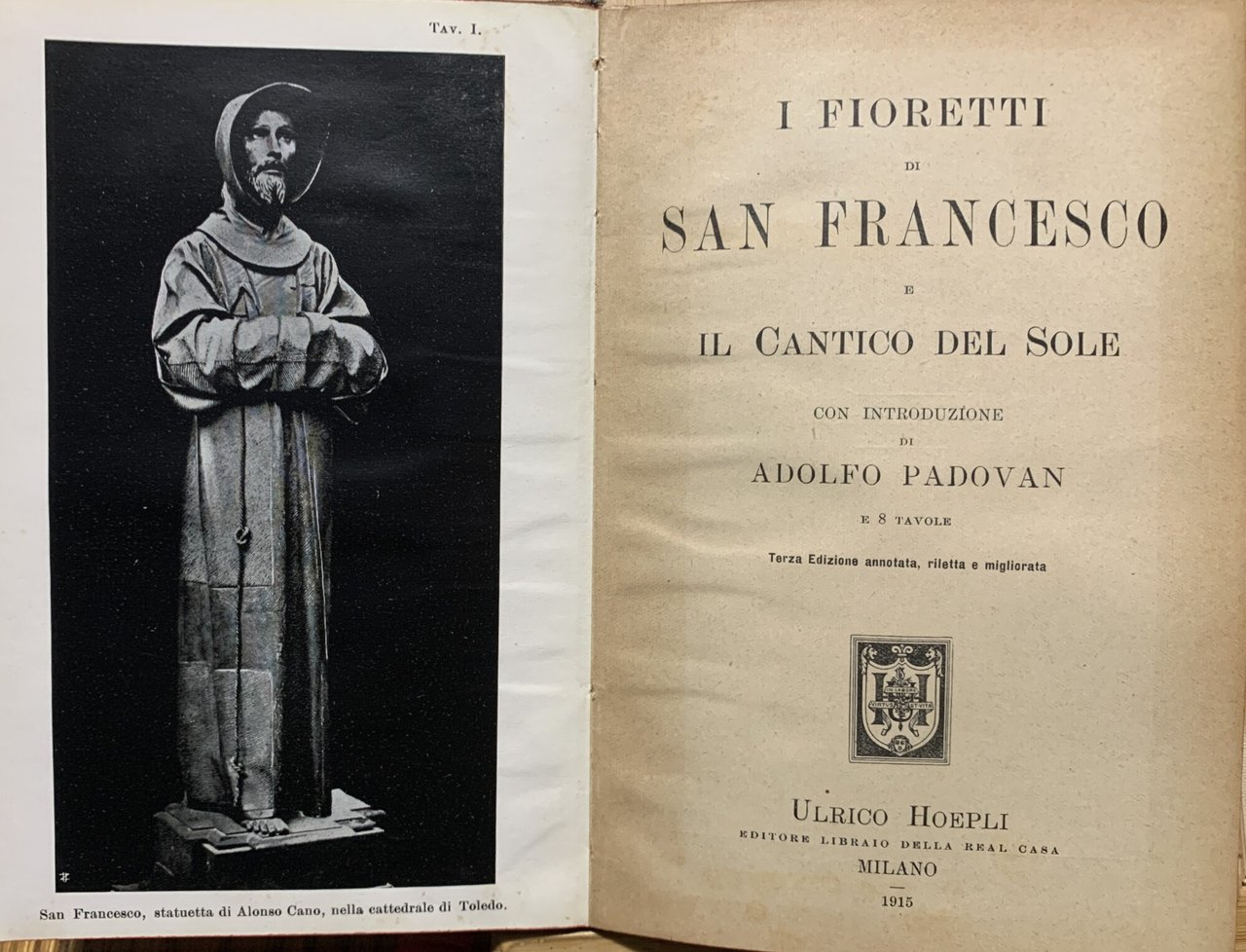 Tav. I.

San Francesco, statuetta di Alonso Cano, nella cattedrale di Toledo.

I FIORETTI
DI
SAN FRANCESCO
E
IL CANTICO DEL SOLE

CON INTRODUZIONE
DI
ADOLFO PADOVAN
E 8 TAVOLE

Terza Edizione annotata, riletta e migliorata

ULRICO HOEPLI
EDITORE LIBRAIO DELLA REAL CASA
MILANO
1915